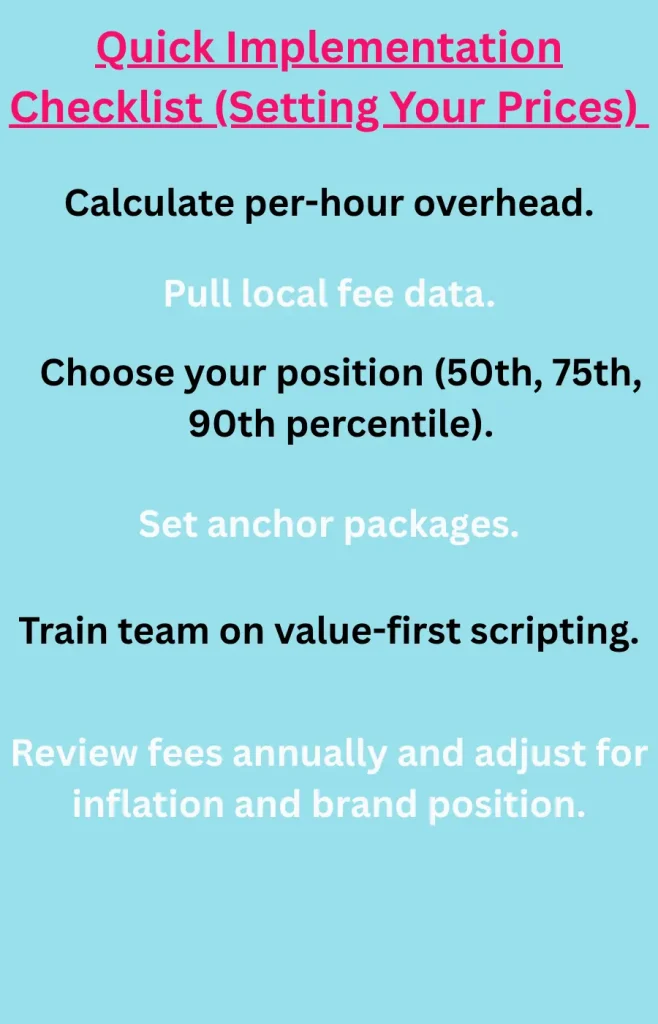 Quick Implementation Checklist (Setting Your Prices)

Calculate per-hour overhead.

Pull local fee data.

Choose your position (50th, 75th, 90th percentile).

Set anchor packages.

Train team on value-first scripting.

Review fees annually and adjust for inflation and brand position.